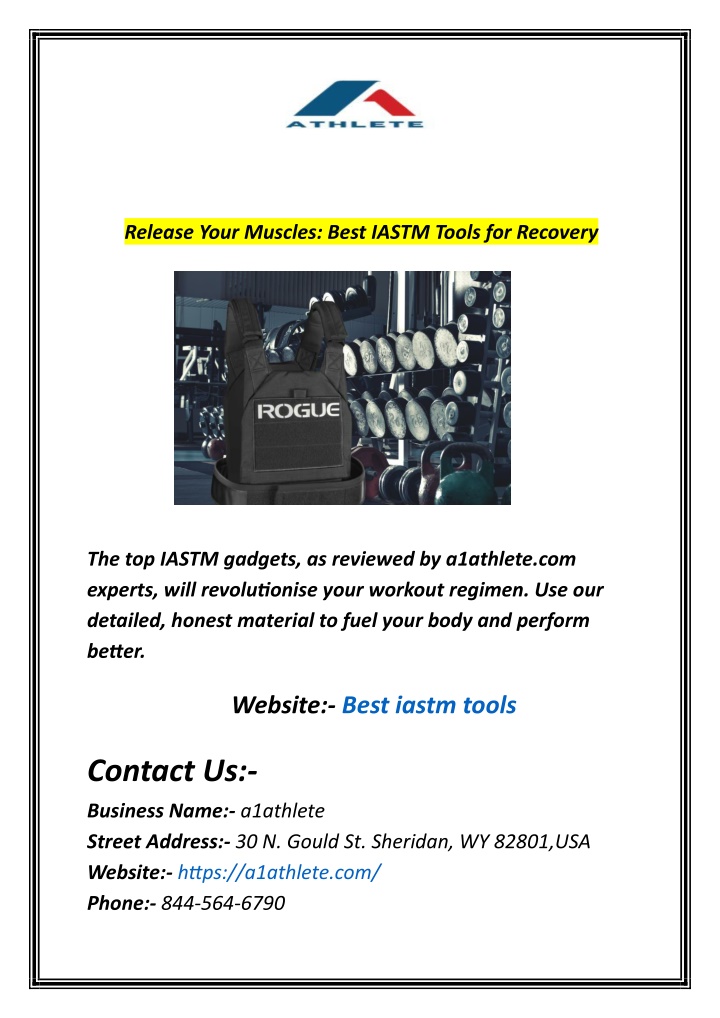 ATHLETE

Release Your Muscles: Best IASTM Tools for Recovery

ROGUE

The top IASTM gadgets, as reviewed by a1athlete.com experts, will revolutionise your workout regimen. Use our detailed, honest material to fuel your body and perform better.

Website:- Best iastm tools

Contact Us:-

Business Name:- a1athlete
Street Address:- 30 N. Gould St. Sheridan, WY 82801,USA
Website:- https://a1athlete.com/
Phone:- 844-564-6790